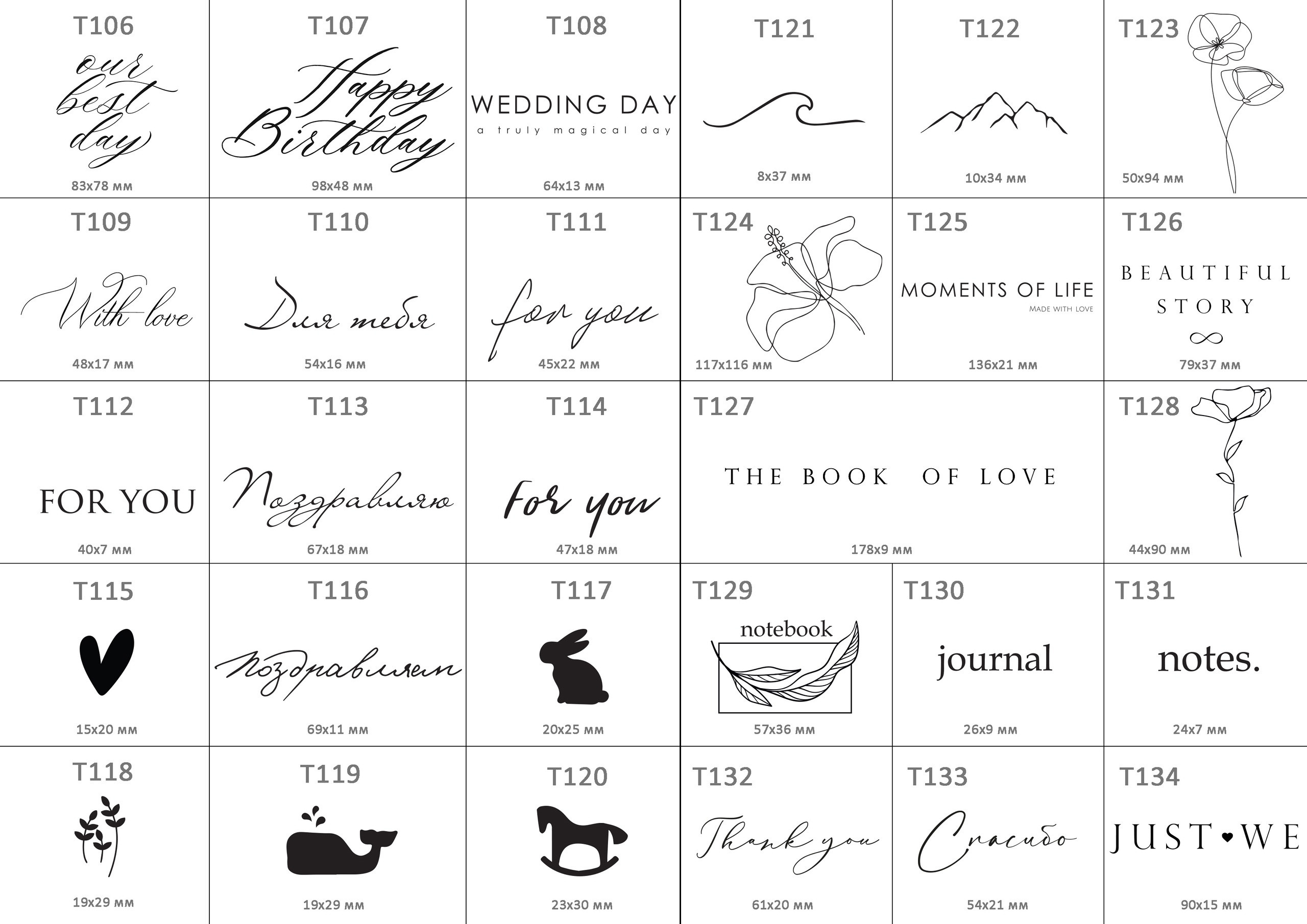 T106
our best day
83x78 мм

T107
Happy Birthday
98x48 мм

T108
WEDDING DAY
a truly magical day
64x13 мм

T121
8x37 мм

T122
10x34 мм

T123
50x94 мм

T109
With love
48x17 мм

T110
Для тебя
54x16 мм

T111
for you
45x22 мм

T124
117x116 мм

T125
MOMENTS OF LIFE
MADE WITH LOVE
136x21 мм

T126
BEAUTIFUL
STORY
79x37 мм

T112
FOR YOU
40x7 мм

T113
Поздравляю
67x18 мм

T114
For you
47x18 мм

T127
THE BOOK OF LOVE
178x9 мм

T128
44x90 мм

T115
15x20 мм

T116
Поздравляем
69x11 мм

T117
20x25 мм

T129
notebook
57x36 мм

T130
journal
26x9 мм

T131
notes.
24x7 мм

T118
19x29 мм

T119
19x29 мм

T120
23x30 мм

T132
Thank you
61x20 мм

T133
Спасибо
54x21 мм

T134
JUST WE
90x15 мм